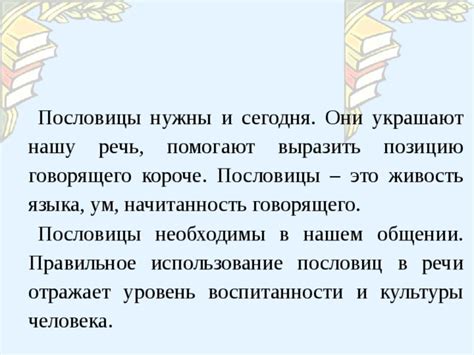 Пословицы нужны и сегодня. Они украшают нашу речь, помогают выразить позицию говорящего короче. Пословицы – это живость языка, ум, начитанность говорящего.

Пословицы необходимы в нашем общении. Правильное использование пословиц в речи отражает уровень воспитанности и культуры человека.